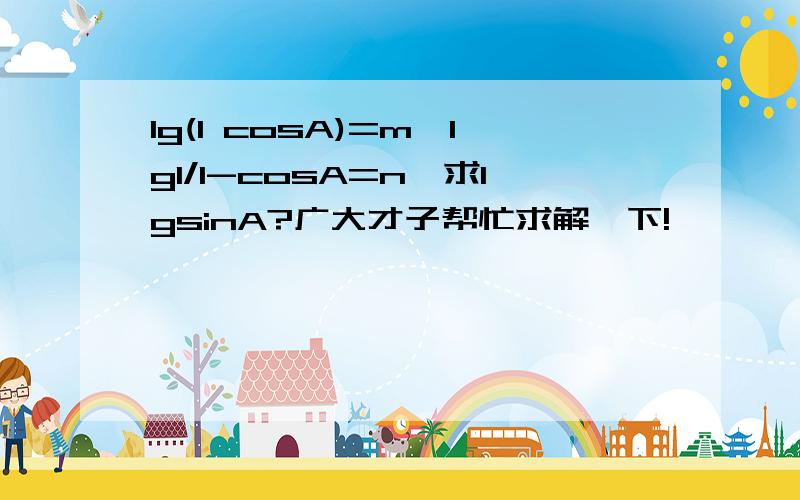 lg(1 cosA)=m,lg1/1-cosA=n,求lgsinA?广大才子帮忙求解一下!